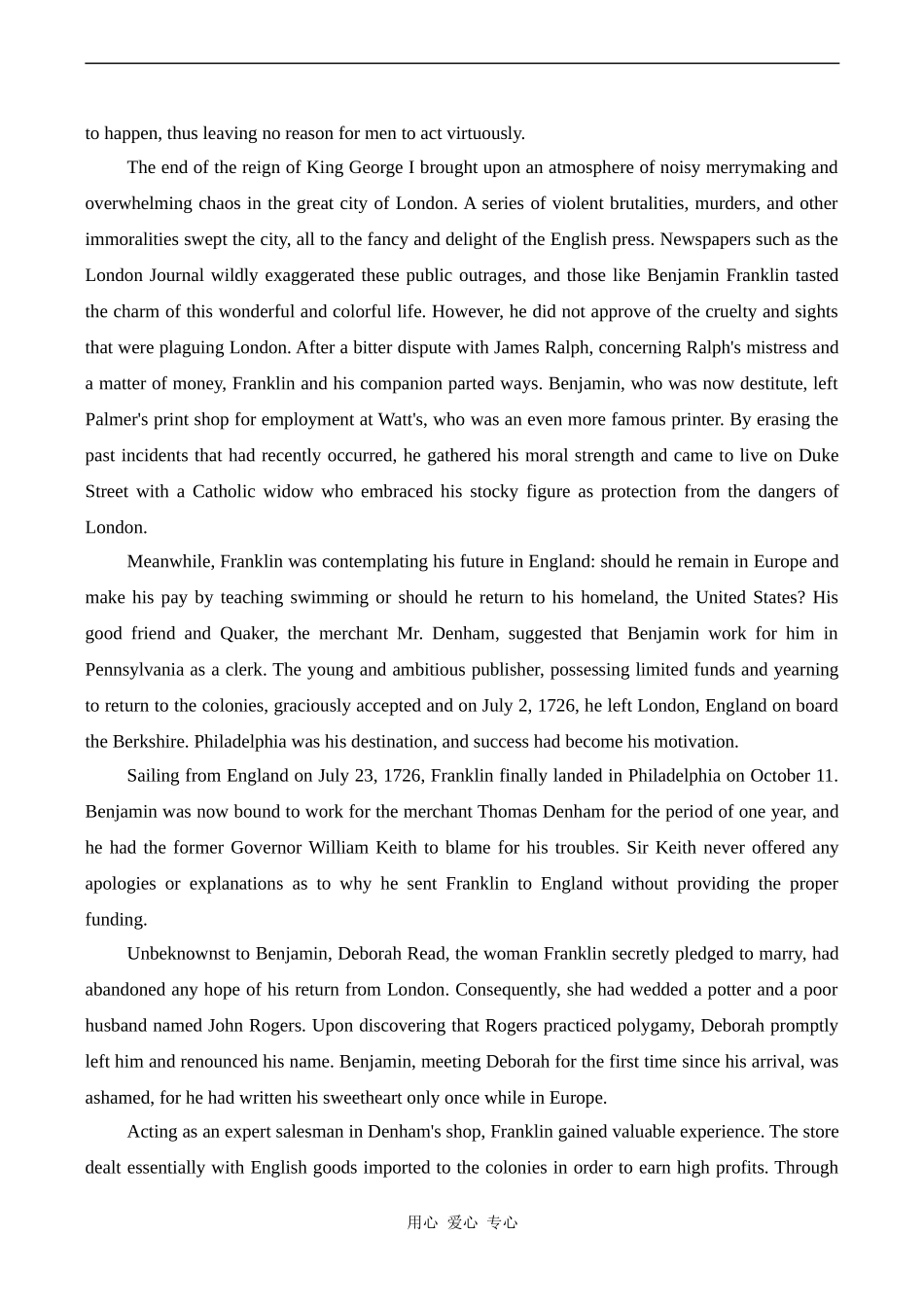 to happen, thus leaving no reason for men to act virtuously.

The end of the reign of King George I brought upon an atmosphere of noisy merrymaking and overwhelming chaos in the great city of London. A series of violent brutalities, murders, and other immoralities swept the city, all to the fancy and delight of the English press. Newspapers such as the London Journal wildly exaggerated these public outrages, and those like Benjamin Franklin tasted the charm of this wonderful and colorful life. However, he did not approve of the cruelty and sights that were plaguing London. After a bitter dispute with James Ralph, concerning Ralph's mistress and a matter of money, Franklin and his companion parted ways. Benjamin, who was now destitute, left Palmer's print shop for employment at Watt's, who was an even more famous printer. By erasing the past incidents that had recently occurred, he gathered his moral strength and came to live on Duke Street with a Catholic widow who embraced his stocky figure as protection from the dangers of London.

Meanwhile, Franklin was contemplating his future in England: should he remain in Europe and make his pay by teaching swimming or should he return to his homeland, the United States? His good friend and Quaker, the merchant Mr. Denham, suggested that Benjamin work for him in Pennsylvania as a clerk. The young and ambitious publisher, possessing limited funds and yearning to return to the colonies, graciously accepted and on July 2, 1726, he left London, England on board the Berkshire. Philadelphia was his destination, and success had become his motivation.

Sailing from England on July 23, 1726, Franklin finally landed in Philadelphia on October 11. Benjamin was now bound to work for the merchant Thomas Denham for the period of one year, and he had the former Governor William Keith to blame for his troubles. Sir Keith never offered any apologies or explanations as to why he sent Franklin to England without providing the proper funding.

Unbeknownst to Benjamin, Deborah Read, the woman Franklin secretly pledged to marry, had abandoned any hope of his return from London. Consequently, she had wedded a potter and a poor husband named John Rogers. Upon discovering that Rogers practiced polygamy, Deborah promptly left him and renounced his name. Benjamin, meeting Deborah for the first time since his arrival, was ashamed, for he had written his sweetheart only once while in Europe.

Acting as an expert salesman in Denham's shop, Franklin gained valuable experience. The store dealt essentially with English goods imported to the colonies in order to earn high profits. Through

用心 爱心 专心